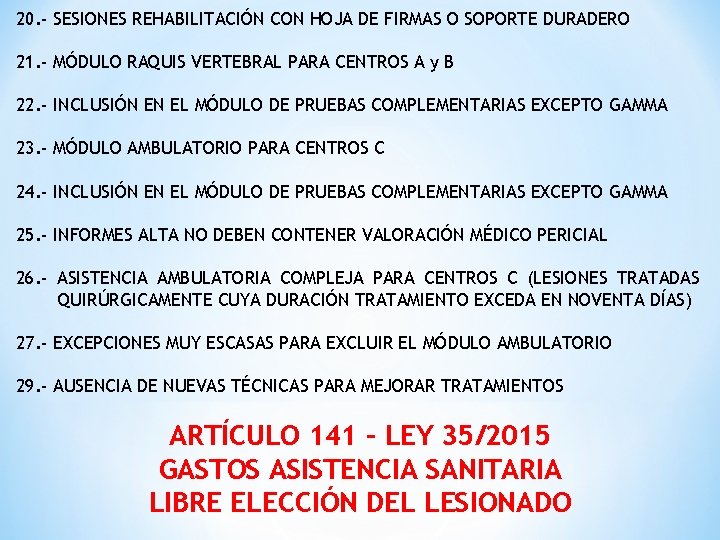 20.- SESIONES REHABILITACIÓN CON HOJA DE FIRMAS O SOPORTE DURADERO

21.- MÓDULO RAQUIS VERTEBRAL PARA CENTROS A y B

22.- INCLUSIÓN EN EL MÓDULO DE PRUEBAS COMPLEMENTARIAS EXCEPTO GAMMA

23.- MÓDULO AMBULATORIO PARA CENTROS C

24.- INCLUSIÓN EN EL MÓDULO DE PRUEBAS COMPLEMENTARIAS EXCEPTO GAMMA

25.- INFORMES ALTA NO DEBEN CONTENER VALORACIÓN MÉDICO PERICIAL

26.- ASISTENCIA AMBULATORIA COMPLEJA PARA CENTROS C (LESIONES TRATADAS QUIRÚRGICAMENTE CUYA DURACIÓN TRATAMIENTO EXCEDA EN NOVENTA DÍAS)

27.- EXCEPCIONES MUY ESCASAS PARA EXCLUIR EL MÓDULO AMBULATORIO

29.- AUSENCIA DE NUEVAS TÉCNICAS PARA MEJORAR TRATAMIENTOS

ARTÍCULO 141 - LEY 35/2015
GASTOS ASISTENCIA SANITARIA
LIBRE ELECCIÓN DEL LESIONADO